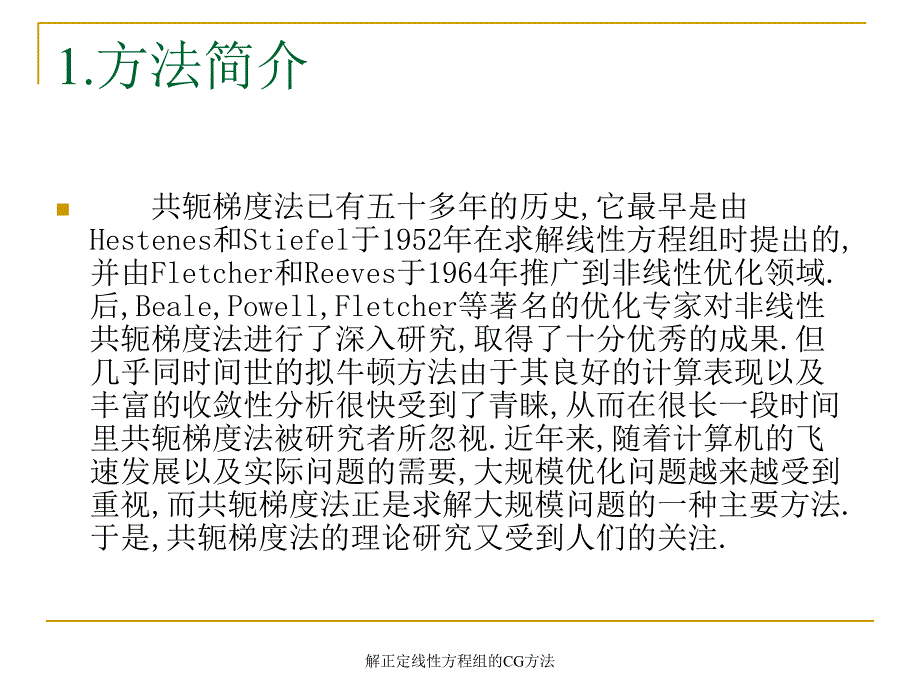 1.方法简介

共轭梯度法已有五十多年的历史,它最早是由Hestenes和Stiefel于1952年在求解线性方程组时提出的,并由Fletcher和Reeves于1964年推广到非线性优化领域.后,Beale,Powell,Fletcher等著名的优化专家对非线性共轭梯度法进行了深入研究,取得了十分优秀的成果.但几乎同时间世的拟牛顿方法由于其良好的计算表现以及丰富的收敛性分析很快受到了青睐,从而在很长一段时间里共轭梯度法被研究者所忽视.近年来,随着计算机的飞速发展以及实际问题的需要,大规模优化问题越来越受到重视,而共轭梯度法正是求解大规模问题的一种主要方法.于是,共轭梯度法的理论研究又受到人们的关注.

解正定线性方程组的CG方法